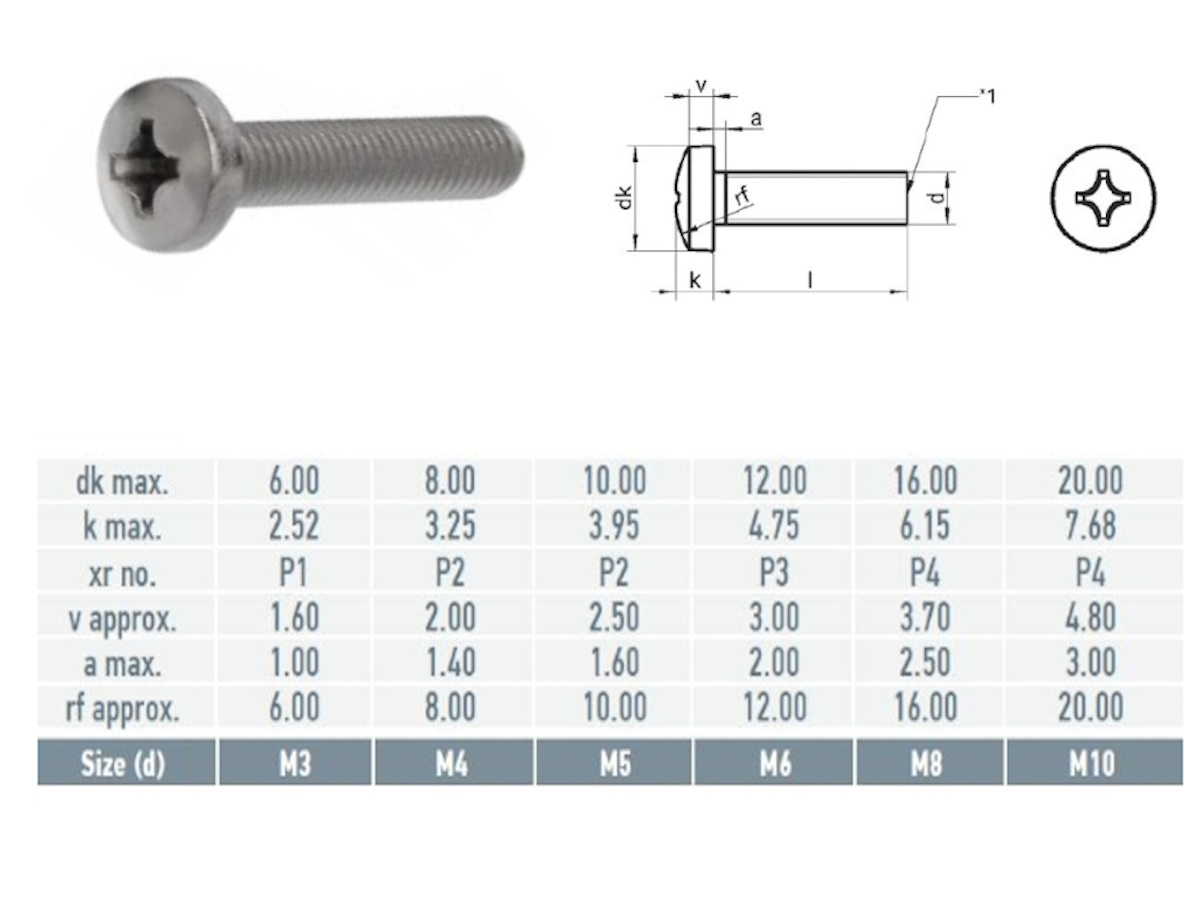 v

a

*1

dk

rf

d

k

l

| dk max. | 6.00 | 8.00 | 10.00 | 12.00 | 16.00 | 20.00 |
|---|---|---|---|---|---|---|
| k max. | 2.52 | 3.25 | 3.95 | 4.75 | 6.15 | 7.68 |
| xr no. | P1 | P2 | P2 | P3 | P4 | P4 |
| v approx. | 1.60 | 2.00 | 2.50 | 3.00 | 3.70 | 4.80 |
| a max. | 1.00 | 1.40 | 1.60 | 2.00 | 2.50 | 3.00 |
| rf approx. | 6.00 | 8.00 | 10.00 | 12.00 | 16.00 | 20.00 |
| Size (d) | M3 | M4 | M5 | M6 | M8 | M10 |